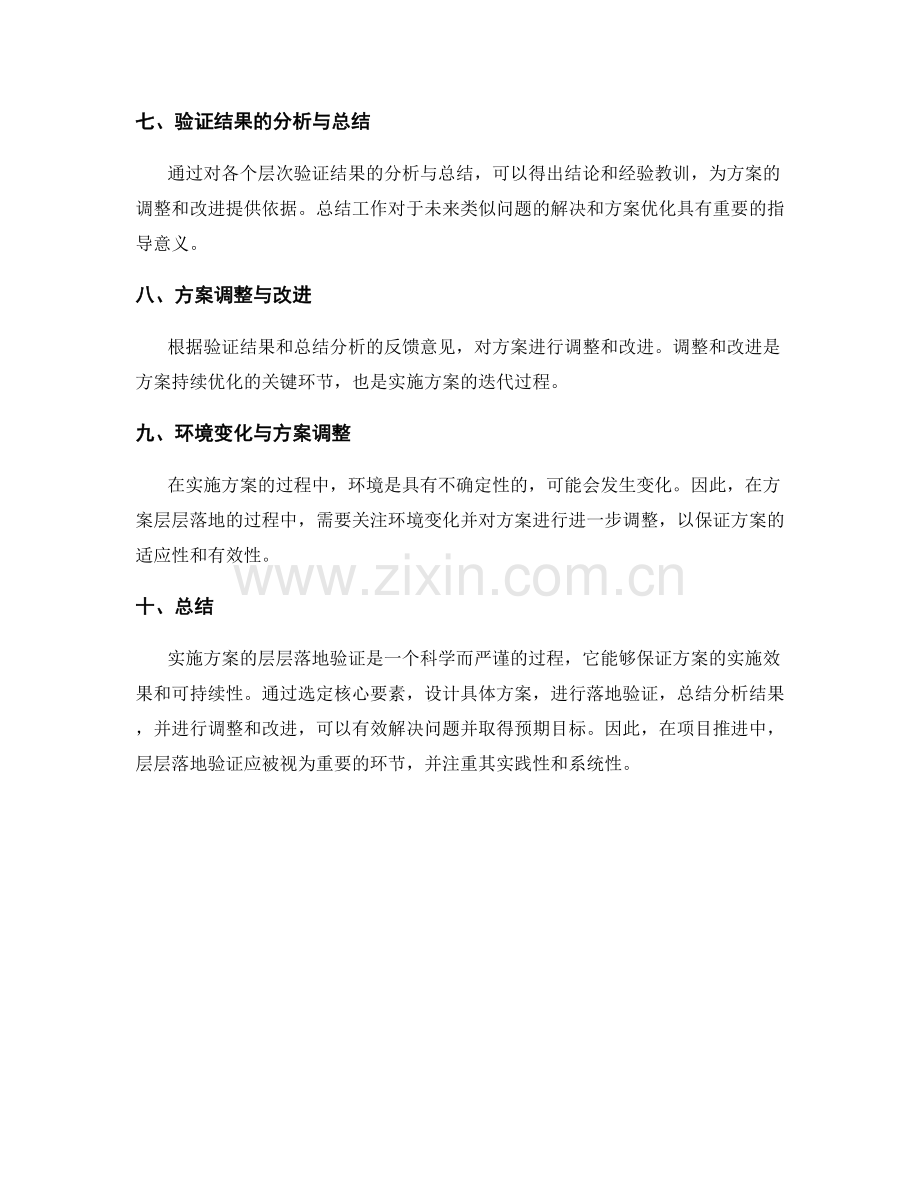 七、验证结果的分析与总结

通过对各个层次验证结果的分析与总结，可以得出结论和经验教训，为方案的调整和改进提供依据。总结工作对于未来类似问题的解决和方案优化具有重要的指导意义。

八、方案调整与改进

根据验证结果和总结分析的反馈意见，对方案进行调整和改进。调整和改进是方案持续优化的关键环节，也是实施方案的迭代过程。

九、环境变化与方案调整

在实施方案的过程中，环境是具有不确定性的，可能会发生变化。因此，在方案层层落地的过程中，需要关注环境变化并对方案进行进一步调整，以保证方案的适应性和有效性。

www.zixin.com.cn

十、总结

实施方案的层层落地验证是一个科学而严谨的过程，它能够保证方案的实施效果和可持续性。通过选定核心要素，设计具体方案，进行落地验证，总结分析结果，并进行调整和改进，可以有效解决问题并取得预期目标。因此，在项目推进中，层层落地验证应被视为重要的环节，并注重其实践性和系统性。